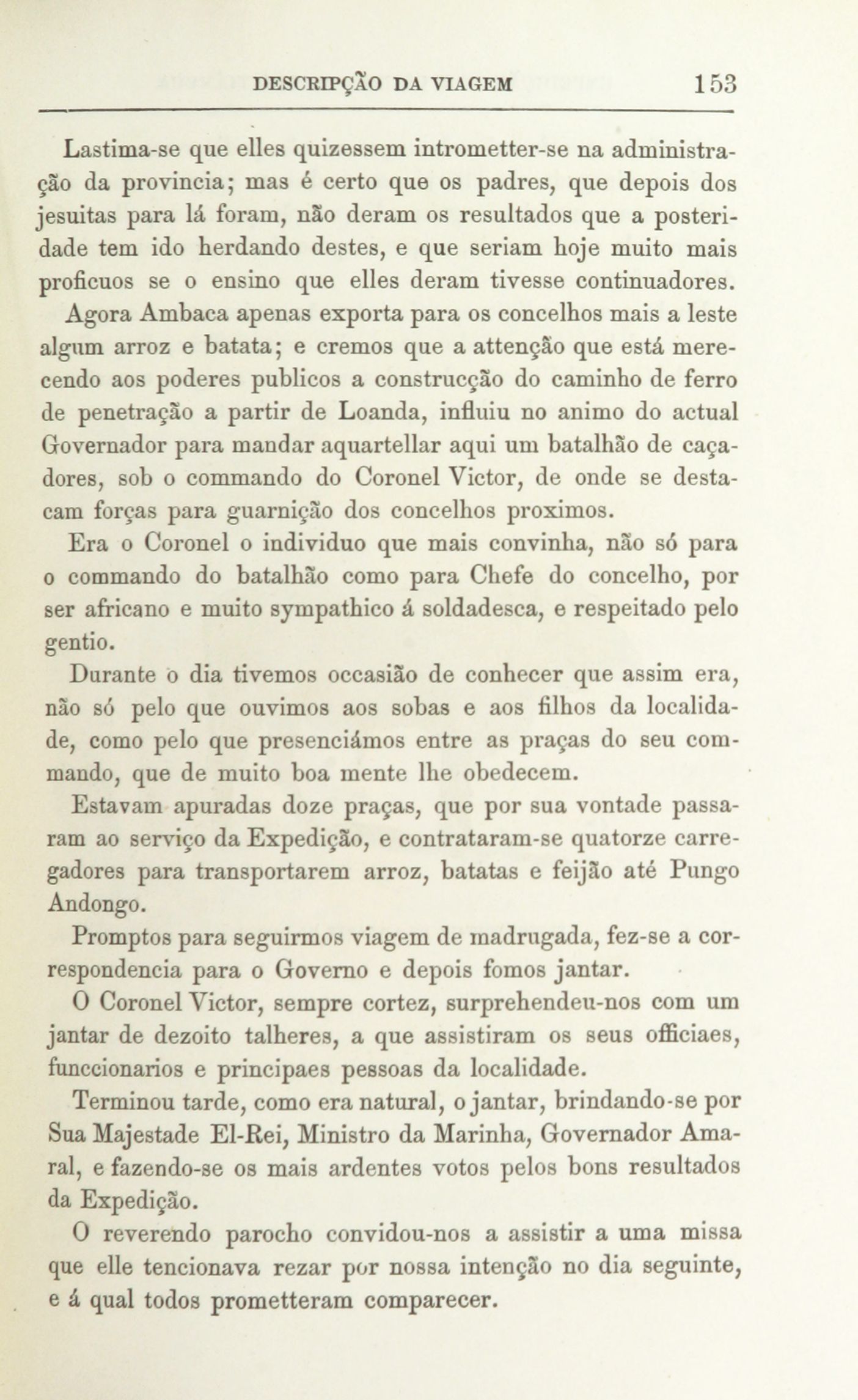 DESCRIPÇÃO DA VIAGEM 153

Lastima-se que elles quizessem intrometter-se na administração da provincia; mas é certo que os padres, que depois dos jesuitas para lá foram, não deram os resultados que a posteridade tem ido herdando destes, e que seriam hoje muito mais proficuos se o ensino que elles deram tivesse continuadores.

Agora Ambaca apenas exporta para os concelhos mais a leste algum arroz e batata; e cremos que a attenção que está merecendo aos poderes publicos a construcção do caminho de ferro de penetração a partir de Loanda, influiu no animo do actual Governador para mandar aquartellar aqui um batalhão de caçadores, sob o commando do Coronel Victor, de onde se destacam forças para guarnição dos concelhos proximos.

Era o Coronel o individuo que mais convinha, não só para o commando do batalhão como para Chefe do concelho, por ser africano e muito sympathico á soldadesca, e respeitado pelo gentio.

Durante o dia tivemos occasião de conhecer que assim era, não só pelo que ouvimos aos sobas e aos filhos da localidade, como pelo que presenciámos entre as praças do seu commando, que de muito boa mente lhe obedecem.

Estavam apuradas doze praças, que por sua vontade passaram ao serviço da Expedição, e contrataram-se quatorze carregadores para transportarem arroz, batatas e feijão até Pungo Andongo.

Promptos para seguirmos viagem de madrugada, fez-se a correspondencia para o Governo e depois fomos jantar.

O Coronel Victor, sempre cortez, surprehendeu-nos com um jantar de dezoito talheres, a que assistiram os seus officiaes, funccionarios e principaes pessoas da localidade.

Terminou tarde, como era natural, o jantar, brindando-se por Sua Majestade El-Rei, Ministro da Marinha, Governador Amaral, e fazendo-se os mais ardentes votos pelos bons resultados da Expedição.

O reverendo parocho convidou-nos a assistir a uma missa que elle tencionava rezar por nossa intenção no dia seguinte, e á qual todos prometteram comparecer.